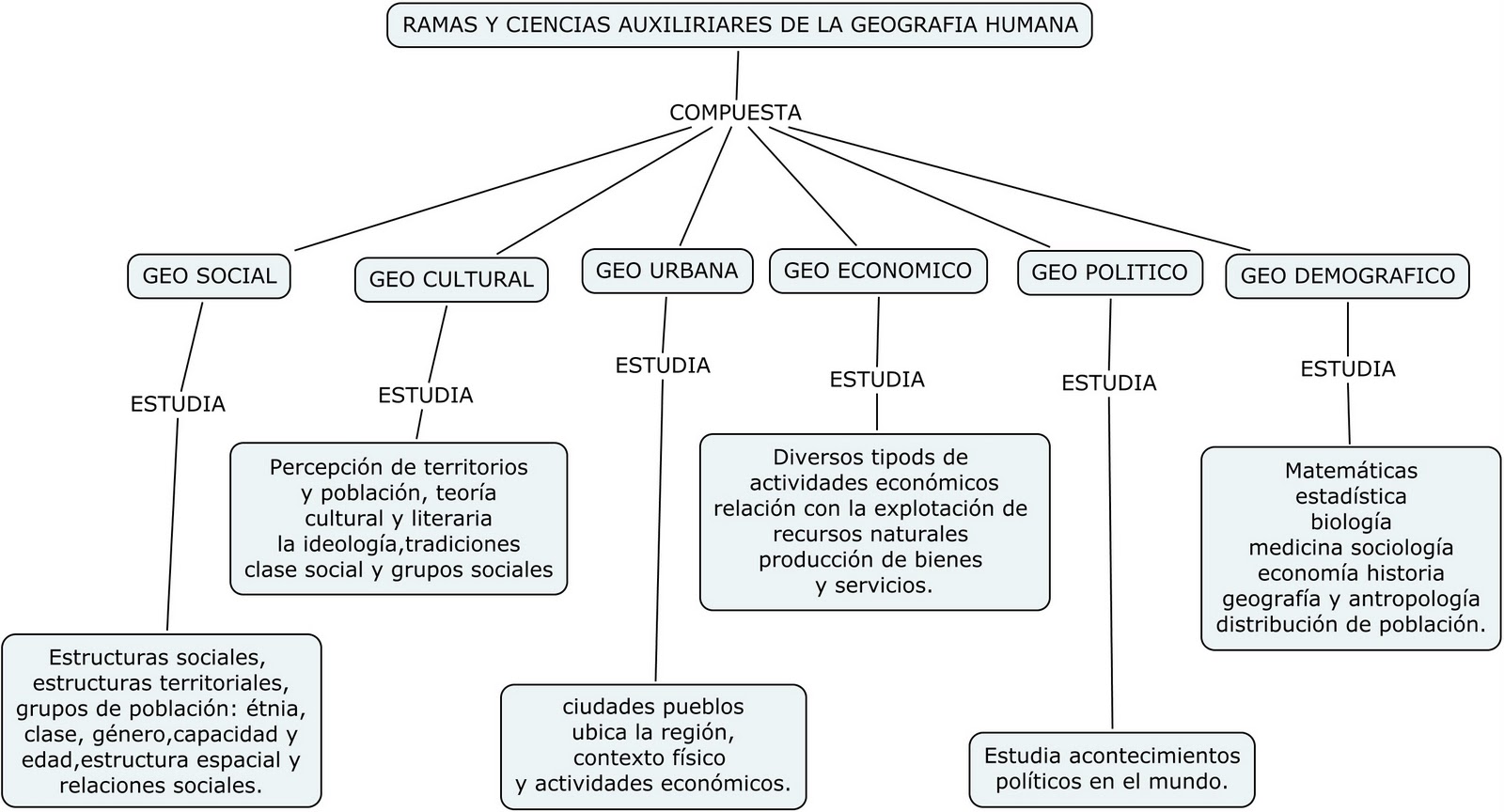 RAMAS Y CIENCIAS AUXILIRIARES DE LA GEOGRAFIA HUMANA

COMPUESTA

GEO SOCIAL

ESTUDIA

Estructuras sociales, estructuras territoriales, grupos de población: étnia, clase, género,capacidad y edad,estructura espacial y relaciones sociales.

GEO CULTURAL

ESTUDIA

Percepción de territorios y población, teoría cultural y literaria la ideología,tradiciones clase social y grupos sociales

GEO URBANA

ESTUDIA

ciudades pueblos ubica la región, contexto físico y actividades económicos.

GEO ECONOMICO

ESTUDIA

Diversos tipods de actividades económicos relación con la explotación de recursos naturales producción de bienes y servicios.

GEO POLITICO

ESTUDIA

Estudia acontecimientos políticos en el mundo.

GEO DEMOGRAFICO

ESTUDIA

Matemáticas estadística biología medicina sociología economía historia geografía y antropología distribución de población.